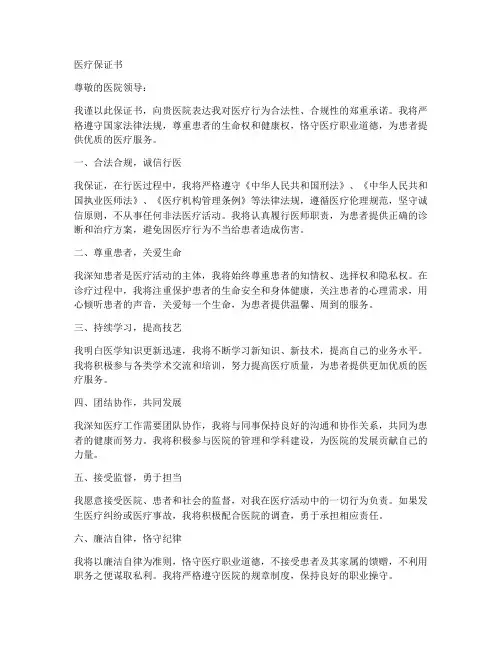 医疗保证书

尊敬的医院领导：

我谨以此保证书，向贵医院表达我对医疗行为合法性、合规性的郑重承诺。我将严格遵守国家法律法规，尊重患者的生命权和健康权，恪守医疗职业道德，为患者提供优质的医疗服务。

一、合法合规，诚信行医

我保证，在行医过程中，我将严格遵守《中华人民共和国刑法》、《中华人民共和国执业医师法》、《医疗机构管理条例》等法律法规，遵循医疗伦理规范，坚守诚信原则，不从事任何非法医疗活动。我将认真履行医师职责，为患者提供正确的诊断和治疗方案，避免因医疗行为不当给患者造成伤害。

二、尊重患者，关爱生命

我深知患者是医疗活动的主体，我将始终尊重患者的知情权、选择权和隐私权。在诊疗过程中，我将注重保护患者的生命安全和身体健康，关注患者的心理需求，用心倾听患者的声音，关爱每一个生命，为患者提供温馨、周到的服务。

三、持续学习，提高技艺

我明白医学知识更新迅速，我将不断学习新知识、新技术，提高自己的业务水平。我将积极参与各类学术交流和培训，努力提高医疗质量，为患者提供更加优质的医疗服务。

四、团结协作，共同发展

我深知医疗工作需要团队协作，我将与同事保持良好的沟通和协作关系，共同为患者的健康而努力。我将积极参与医院的管理和学科建设，为医院的发展贡献自己的力量。

五、接受监督，勇于担当

我愿意接受医院、患者和社会的监督，对我在医疗活动中的一切行为负责。如果发生医疗纠纷或医疗事故，我将积极配合医院的调查，勇于承担相应责任。

六、廉洁自律，恪守纪律

我将以廉洁自律为准则，恪守医疗职业道德，不接受患者及其家属的馈赠，不利用职务之便谋取私利。我将严格遵守医院的规章制度，保持良好的职业操守。